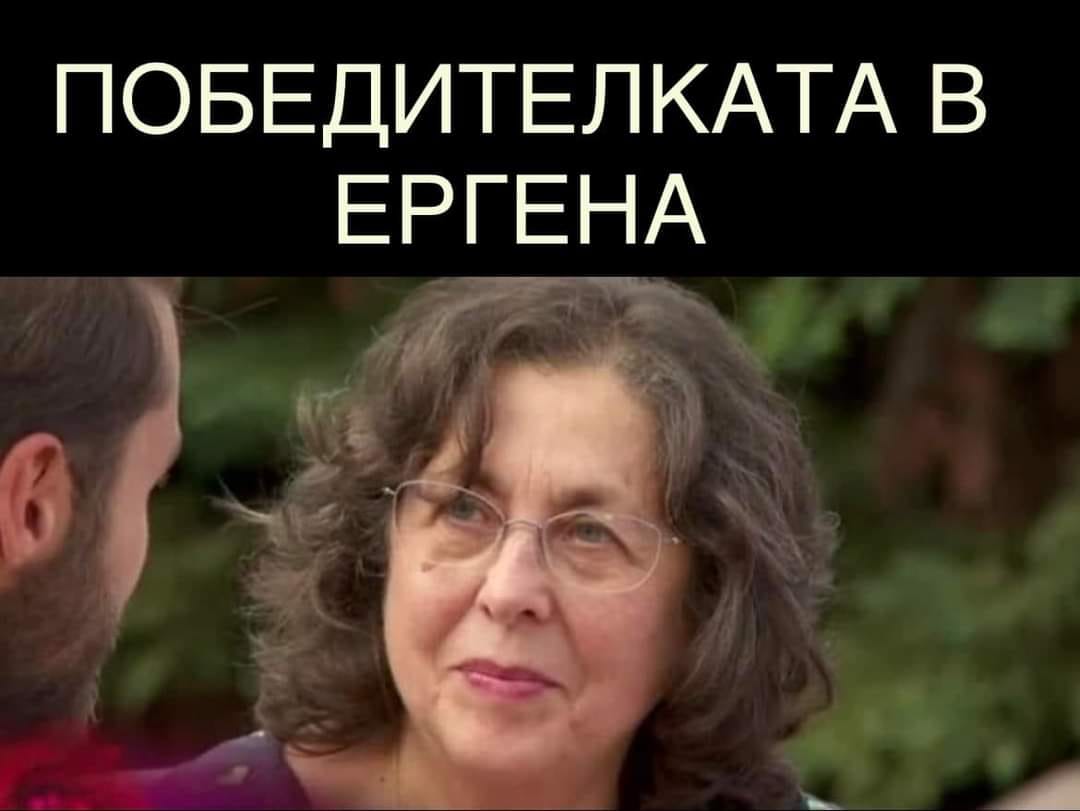 ПОБЕДИТЕЛКАТА В ЕРГЕНА